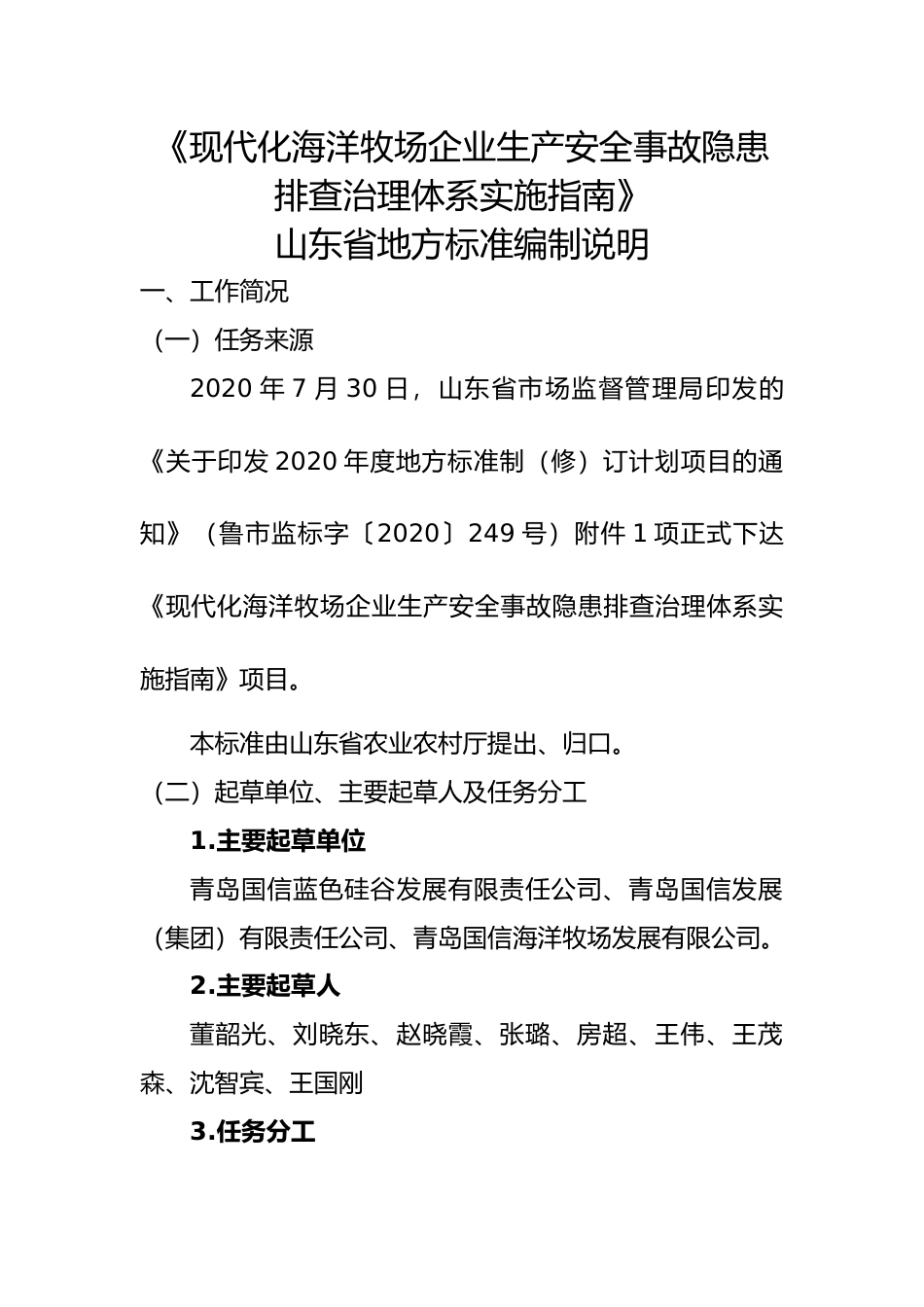 《现代化海洋牧场企业生产安全事故隐患排查治理体系实施指南》
山东省地方标准编制说明

一、工作简况

（一）任务来源

2020 年 7 月 30 日，山东省市场监督管理局印发的《关于印发 2020 年度地方标准制（修）订计划项目的通知》（鲁市监标字〔2020〕249 号）附件 1 项正式下达《现代化海洋牧场企业生产安全事故隐患排查治理体系实施指南》项目。

本标准由山东省农业农村厅提出、归口。

（二）起草单位、主要起草人及任务分工

1.主要起草单位

青岛国信蓝色硅谷发展有限责任公司、青岛国信发展（集团）有限责任公司、青岛国信海洋牧场发展有限公司。

2.主要起草人

董韶光、刘晓东、赵晓霞、张璐、房超、王伟、王茂森、沈智宾、王国刚

3.任务分工